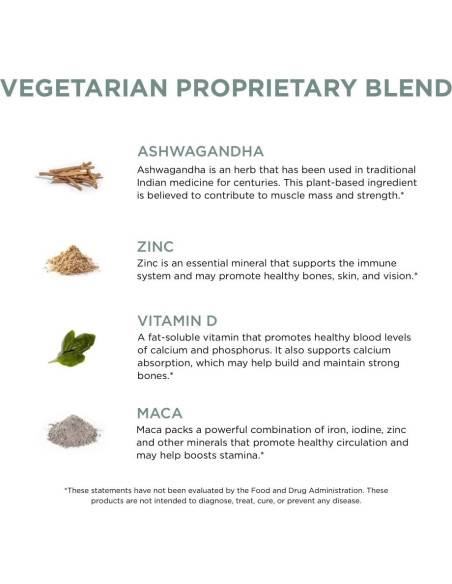 VEGETARIAN PROPRIETARY BLEND

ASHWAGANDHA

Ashwagandha is an herb that has been used in traditional Indian medicine for centuries. This plant-based ingredient is believed to contribute to muscle mass and strength.*

ZINC

Zinc is an essential mineral that supports the immune system and may promote healthy bones, skin, and vision.*

VITAMIN D

A fat-soluble vitamin that promotes healthy blood levels of calcium and phosphorus. It also supports calcium absorption, which may help build and maintain strong bones.*

MACA

Maca packs a powerful combination of iron, iodine, zinc and other minerals that promote healthy circulation and may help boosts stamina.*

*These statements have not been evaluated by the Food and Drug Administration. These products are not intended to diagnose, treat, cure, or prevent any disease.